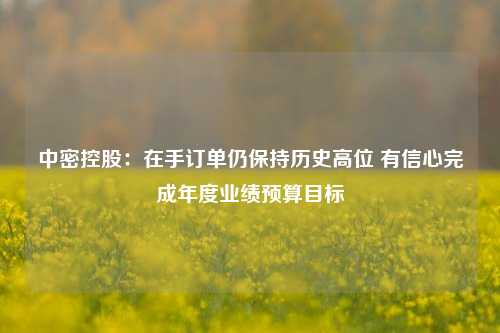 中密控股：在手订单仍保持历史高位 有信心完成年度业绩预算目标